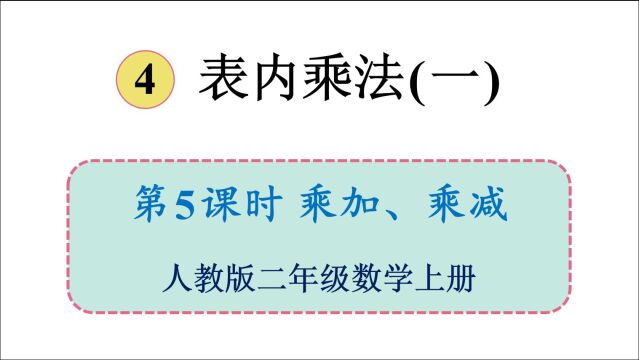 4 表内乘法(一)

第5课时 乘加、乘减

人教版二年级数学上册